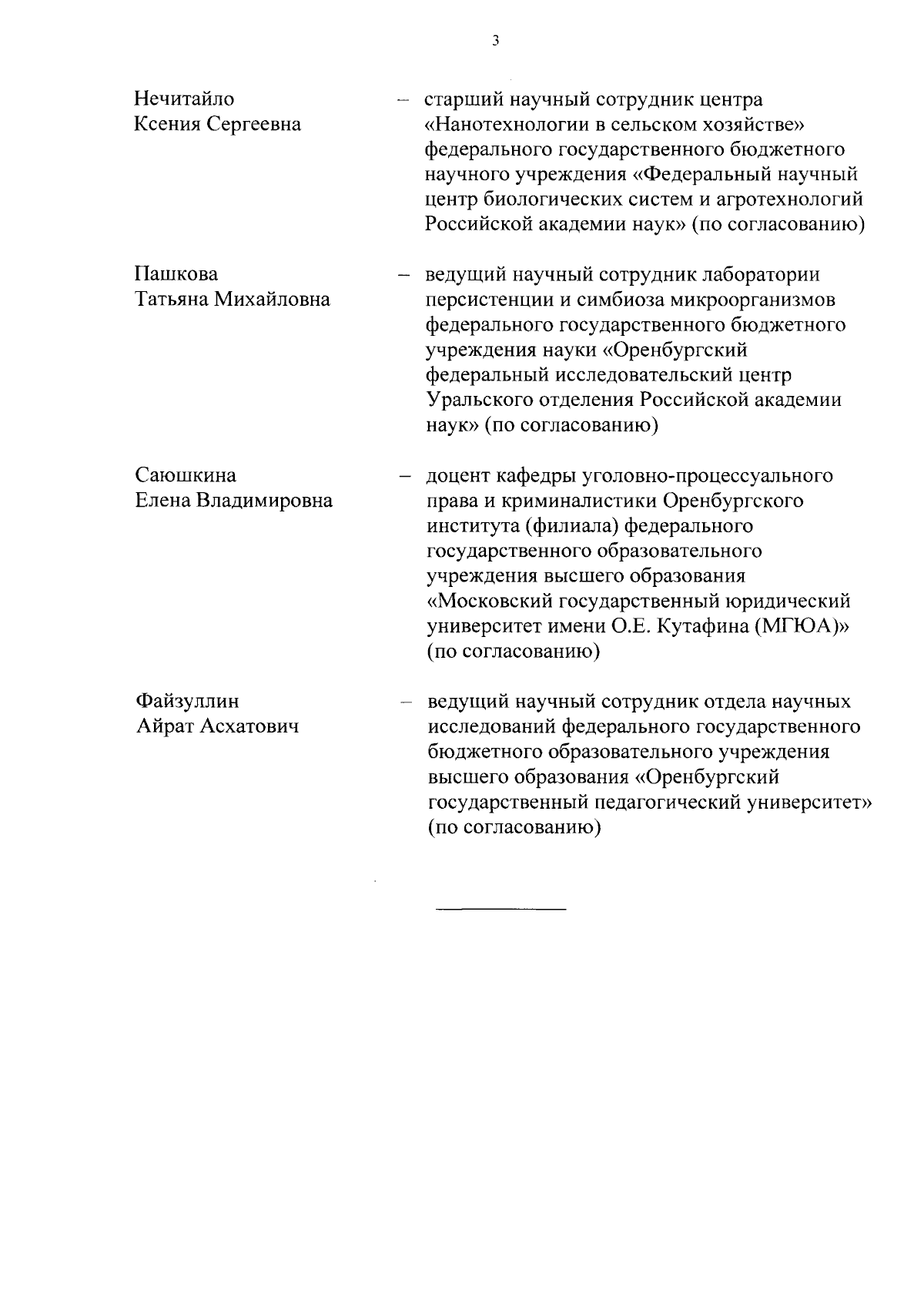 3

Нечитайло Ксения Сергеевна – старший научный сотрудник центра «Нанотехнологии в сельском хозяйстве» федерального государственного бюджетного научного учреждения «Федеральный научный центр биологических систем и агротехнологий Российской академии наук» (по согласованию)

Пашкова Татьяна Михайловна – ведущий научный сотрудник лаборатории персистенции и симбиоза микроорганизмов федерального государственного бюджетного учреждения науки «Оренбургский федеральный исследовательский центр Уральского отделения Российской академии наук» (по согласованию)

Саюшкина Елена Владимировна – доцент кафедры уголовно-процессуального права и криминалистики Оренбургского института (филиала) федерального государственного образовательного учреждения высшего образования «Московский государственный юридический университет имени О.Е. Кутафина (МГЮА)» (по согласованию)

Файзуллин Айрат Асхатович – ведущий научный сотрудник отдела научных исследований федерального государственного бюджетного образовательного учреждения высшего образования «Оренбургский государственный педагогический университет» (по согласованию)